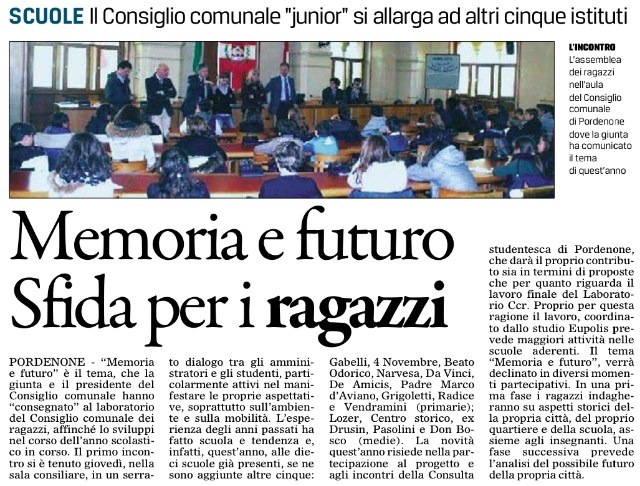 SCUOLE Il Consiglio comunale "junior" si allarga ad altri cinque istituti

L'INCONTRO L'assemblea dei ragazzi nell'aula del Consiglio comunale di Pordenone dove la giunta ha comunicato il tema di quest'anno

Memoria e futuro Sfida per i ragazzi

PORDENONE - "Memoria e futuro" è il tema, che la giunta e il presidente del Consiglio comunale hanno "consegnato" al laboratorio del Consiglio comunale dei ragazzi, affinché lo sviluppi nel corso dell'anno scolastico in corso. Il primo incontro si è tenuto giovedì, nella sala consiliare, in un serrato dialogo tra gli amministratori e gli studenti, particolarmente attivi nel manifestare le proprie aspettative, soprattutto sull'ambiente e sulla mobilità. L'esperienza degli anni passati ha fatto scuola e tendenza e, infatti, quest'anno, alle dieci scuole già presenti, se ne sono aggiunte altre cinque: Gabelli, 4 Novembre, Beato Odorico, Narvesa, Da Vinci, De Amicis, Padre Marco d'Aviano, Grigoletti, Radice e Vendramini (primarie); Lozer, Centro storico, ex Drusin, Pasolini e Don Bosco (medie). La novità quest'anno risiede nella partecipazione al progetto e agli incontri della Consulta studentesca di Pordenone, che darà il proprio contributo sia in termini di proposte che per quanto riguarda il lavoro finale del Laboratorio Ccr. Proprio per questa ragione il lavoro, coordinato dallo studio Eupolis prevede maggiori attività nelle scuole aderenti. Il tema "Memoria e futuro", verrà declinato in diversi momenti partecipativi. In una prima fase i ragazzi indagheranno su aspetti storici della propria città, del proprio quartiere e della scuola, assieme agli insegnanti. Una fase successiva prevede l'analisi del possibile futuro della propria città.